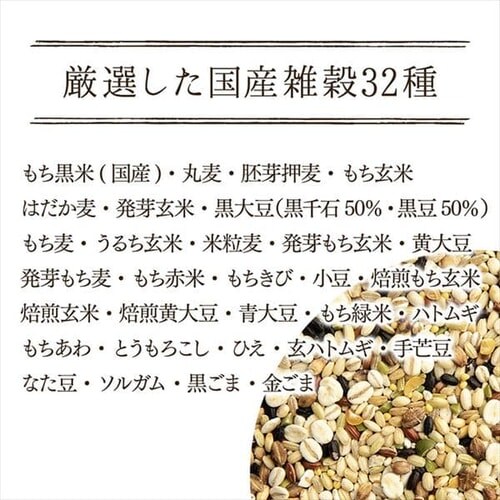 厳選した国産雑穀32種

もち黒米(国産)・丸麦・胚芽押麦・もち玄米
はだか麦・発芽玄米・黒大豆(黒千石50%・黒豆50%)
もち麦・うるち玄米・米粒麦・発芽もち玄米・黄大豆
発芽もち麦・もち赤米・もちきび・小豆・焙煎もち玄米
焙煎玄米・焙煎黄大豆・青大豆・もち緑米・ハトムギ
もちあわ・とうもろこし・ひえ・玄ハトムギ・手芒豆
なた豆・ソルガム・黒ごま・金ごま